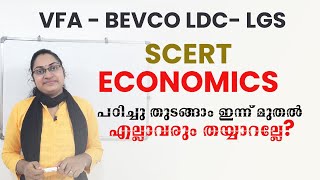 VFA - BEVCO LDC- LGS

SCERT
ECONOMICS

പഠിച്ചു തുടങ്ങാം ഇന്ന് മുതൽ
എല്ലാവരും തയ്യാറല്ലേ?